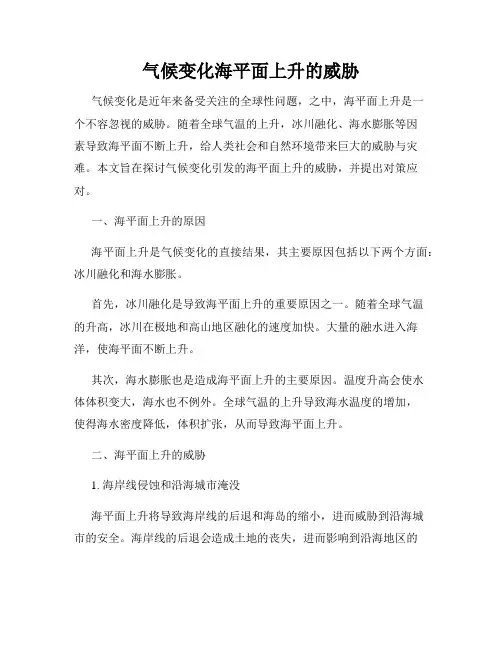 气候变化海平面上升的威胁

气候变化是近年来备受关注的全球性问题，之中，海平面上升是一个不容忽视的威胁。随着全球气温的上升，冰川融化、海水膨胀等因素导致海平面不断上升，给人类社会和自然环境带来巨大的威胁与灾难。本文旨在探讨气候变化引发的海平面上升的威胁，并提出对策应对。

一、海平面上升的原因

海平面上升是气候变化的直接结果，其主要原因包括以下两个方面：冰川融化和海水膨胀。

首先，冰川融化是导致海平面上升的重要原因之一。随着全球气温的升高，冰川在极地和高山地区融化的速度加快。大量的融水进入海洋，使海平面不断上升。

其次，海水膨胀也是造成海平面上升的主要原因。温度升高会使水体体积变大，海水也不例外。全球气温的上升导致海水温度的增加，使得海水密度降低，体积扩张，从而导致海平面上升。

二、海平面上升的威胁

1. 海岸线侵蚀和沿海城市淹没

海平面上升将导致海岸线的后退和海岛的缩小，进而威胁到沿海城市的安全。海岸线的后退会造成土地的丧失，进而影响到沿海地区的